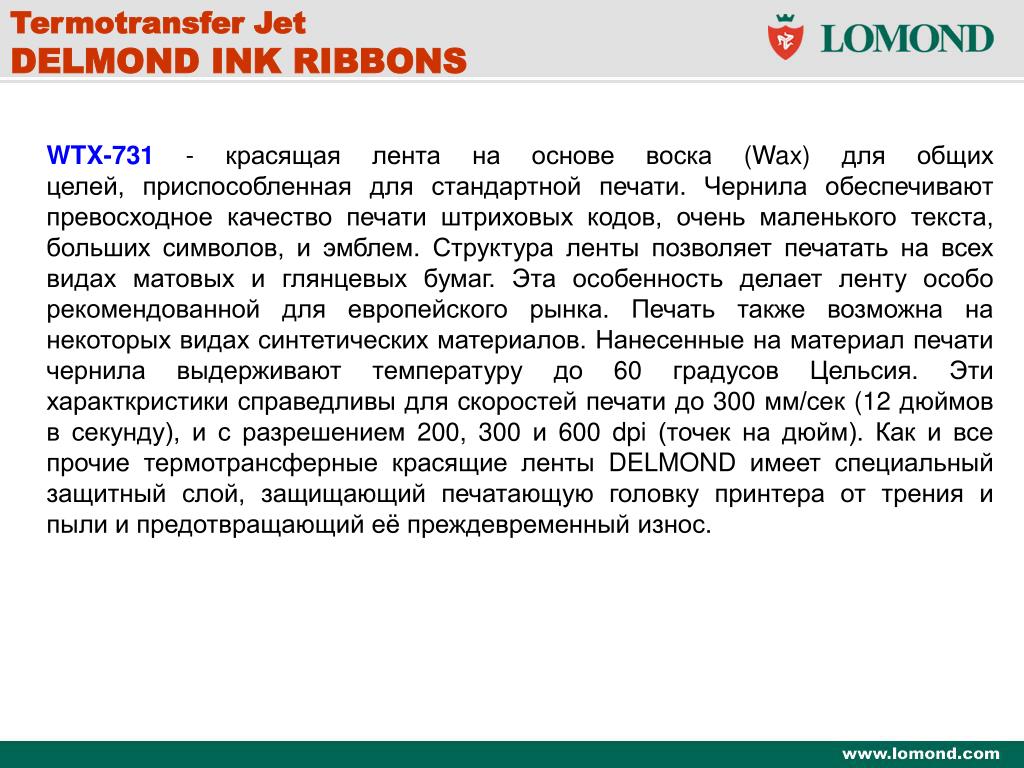 Termotransfer Jet
DELMOND INK RIBBONS

LOMOND

WTX-731 - красящая лента на основе воска (Wax) для общих целей, приспособленная для стандартной печати. Чернила обеспечивают превосходное качество печати штриховых кодов, очень маленького текста, больших символов, и эмблем. Структура ленты позволяет печатать на всех видах матовых и глянцевых бумаг. Эта особенность делает ленту особо рекомендованной для европейского рынка. Печать также возможна на некоторых видах синтетических материалов. Нанесенные на материал печати чернила выдерживают температуру до 60 градусов Цельсия. Эти характкристики справедливы для скоростей печати до 300 мм/сек (12 дюймов в секунду), и с разрешением 200, 300 и 600 dpi (точек на дюйм). Как и все прочие термотрансферные красящие ленты DELMOND имеет специальный защитный слой, защищающий печатающую головку принтера от трения и пыли и предотвращающий её преждевременный износ.

www.lomond.com